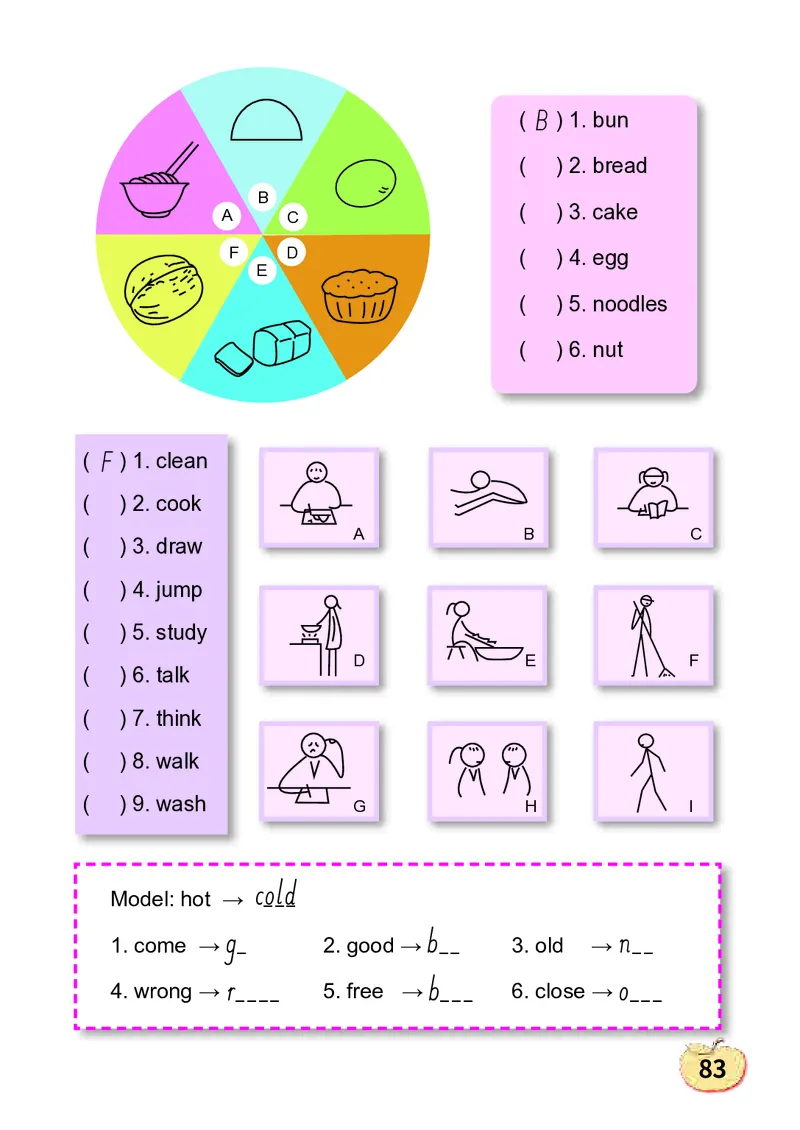 B
A C
F D
E

( B ) 1. bun
(   ) 2. bread
(   ) 3. cake
(   ) 4. egg
(   ) 5. noodles
(   ) 6. nut

( F ) 1. clean
(   ) 2. cook
(   ) 3. draw
(   ) 4. jump
(   ) 5. study
(   ) 6. talk
(   ) 7. think
(   ) 8. walk
(   ) 9. wash

A B C
D E F
G H I

Model: hot → cold
1. come → g_ 2. good → b__ 3. old → n__
4. wrong → r____ 5. free → b___ 6. close → o___

83